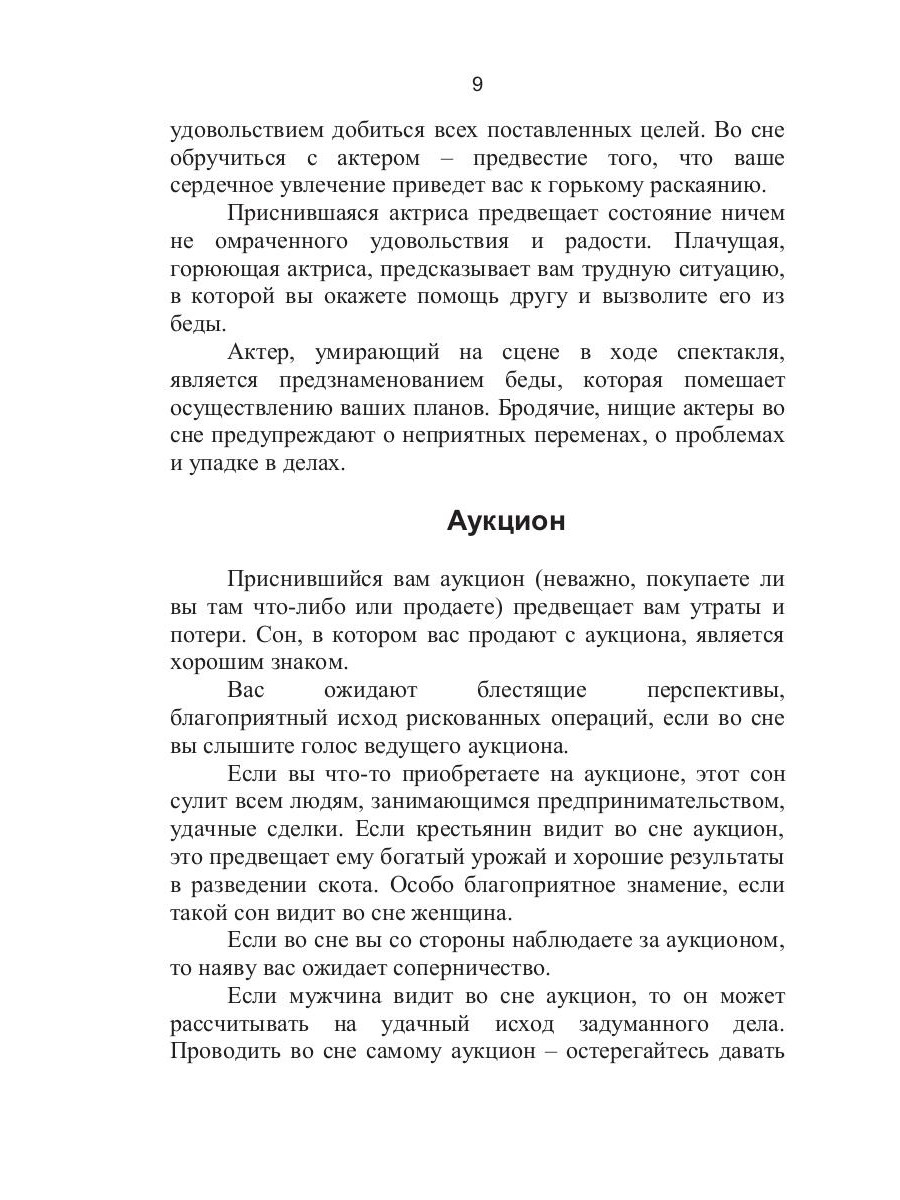 9

удовольствием добиться всех поставленных целей. Во сне обручиться с актером – предвестие того, что ваше сердечное увлечение приведет вас к горькому раскаянию.

Приснившаяся актриса предвещает состояние ничем не омраченного удовольствия и радости. Плачущая, горюющая актриса, предсказывает вам трудную ситуацию, в которой вы окажете помощь другу и вызволите его из беды.

Актер, умирающий на сцене в ходе спектакля, является предзнаменованием беды, которая помешает осуществлению ваших планов. Бродячие, нищие актеры во сне предупреждают о неприятных переменах, о проблемах и упадке в делах.

Аукцион

Приснившийся вам аукцион (неважно, покупаете ли вы там что-либо или продаете) предвещает вам утраты и потери. Сон, в котором вас продают с аукциона, является хорошим знаком.

Вас ожидают блестящие перспективы, благоприятный исход рискованных операций, если во сне вы слышите голос ведущего аукциона.

Если вы что-то приобретаете на аукционе, этот сон сулит всем людям, занимающимся предпринимательством, удачные сделки. Если крестьянин видит во сне аукцион, это предвещает ему богатый урожай и хорошие результаты в разведении скота. Особо благоприятное знамение, если такой сон видит во сне женщина.

Если во сне вы со стороны наблюдаете за аукционом, то наяву вас ожидает соперничество.

Если мужчина видит во сне аукцион, то он может рассчитывать на удачный исход задуманного дела. Проводить во сне самому аукцион – остерегайтесь давать